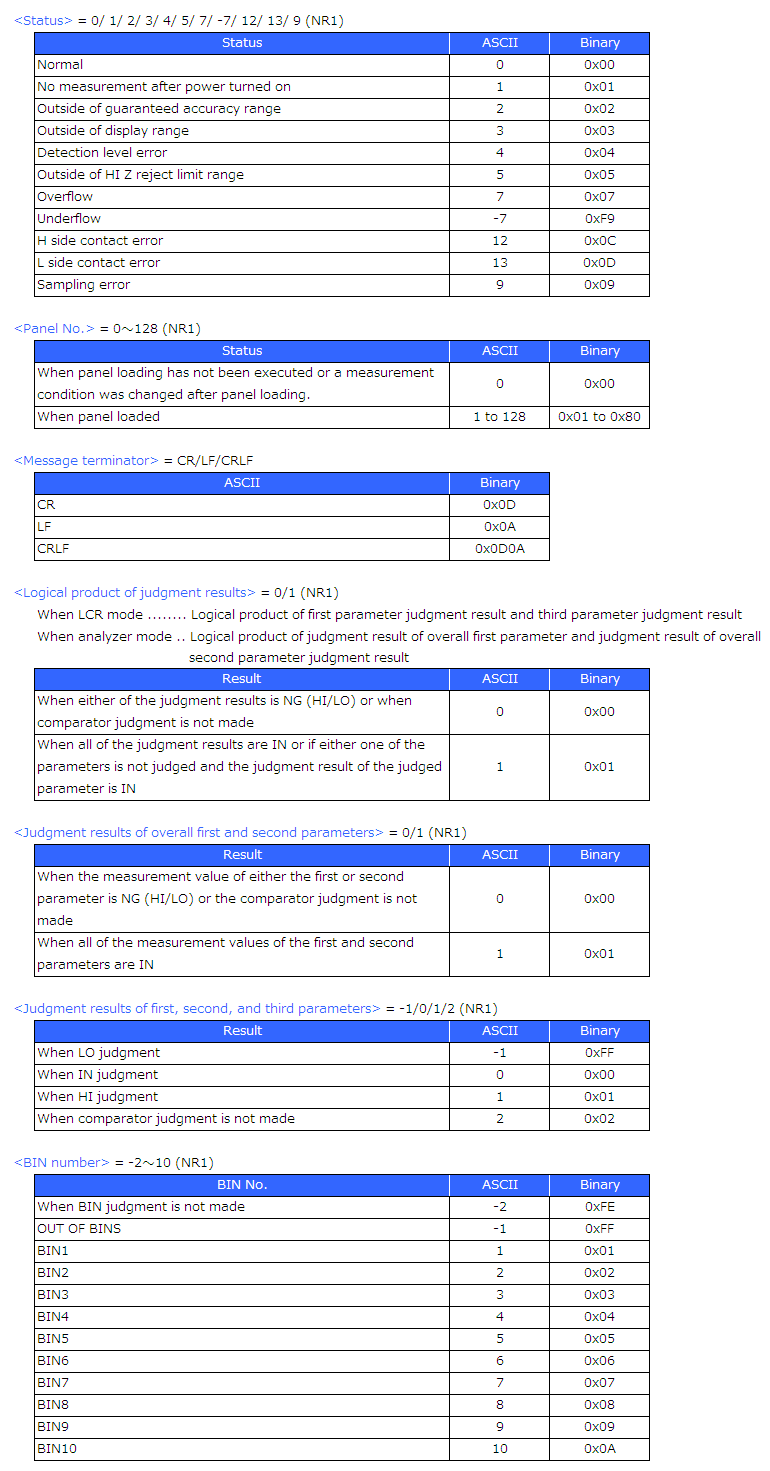 <Status> = 0/ 1/ 2/ 3/ 4/ 5/ 7/ -7/ 12/ 13/ 9 (NR1)

| Status | ASCII | Binary |
|---|---|---|
| Normal | 0 | 0x00 |
| No measurement after power turned on | 1 | 0x01 |
| Outside of guaranteed accuracy range | 2 | 0x02 |
| Outside of display range | 3 | 0x03 |
| Detection level error | 4 | 0x04 |
| Outside of HI Z reject limit range | 5 | 0x05 |
| Overflow | 7 | 0x07 |
| Underflow | -7 | 0xF9 |
| H side contact error | 12 | 0x0C |
| L side contact error | 13 | 0x0D |
| Sampling error | 9 | 0x09 |

<Panel No.> = 0~128 (NR1)

| Status | ASCII | Binary |
|---|---|---|
| When panel loading has not been executed or a measurement condition was changed after panel loading. | 0 | 0x00 |
| When panel loaded | 1 to 128 | 0x01 to 0x80 |

<Message terminator> = CR/LF/CRLF

| ASCII | Binary |
|---|---|
| CR | 0x0D |
| LF | 0x0A |
| CRLF | 0x0D0A |

<Logical product of judgment results> = 0/1 (NR1)

When LCR mode ........ Logical product of first parameter judgment result and third parameter judgment result
When analyzer mode .. Logical product of judgment result of overall first parameter and judgment result of overall second parameter judgment result

| Result | ASCII | Binary |
|---|---|---|
| When either of the judgment results is NG (HI/LO) or when comparator judgment is not made | 0 | 0x00 |
| When all of the judgment results are IN or if either one of the parameters is not judged and the judgment result of the judged parameter is IN | 1 | 0x01 |

<Judgment results of overall first and second parameters> = 0/1 (NR1)

| Result | ASCII | Binary |
|---|---|---|
| When the measurement value of either the first or second parameter is NG (HI/LO) or the comparator judgment is not made | 0 | 0x00 |
| When all of the measurement values of the first and second parameters are IN | 1 | 0x01 |

<Judgment results of first, second, and third parameters> = -1/0/1/2 (NR1)

| Result | ASCII | Binary |
|---|---|---|
| When LO judgment | -1 | 0xFF |
| When IN judgment | 0 | 0x00 |
| When HI judgment | 1 | 0x01 |
| When comparator judgment is not made | 2 | 0x02 |

<BIN number> = -2~10 (NR1)

| BIN No. | ASCII | Binary |
|---|---|---|
| When BIN judgment is not made | -2 | 0xFE |
| OUT OF BINS | -1 | 0xFF |
| BIN1 | 1 | 0x01 |
| BIN2 | 2 | 0x02 |
| BIN3 | 3 | 0x03 |
| BIN4 | 4 | 0x04 |
| BIN5 | 5 | 0x05 |
| BIN6 | 6 | 0x06 |
| BIN7 | 7 | 0x07 |
| BIN8 | 8 | 0x08 |
| BIN9 | 9 | 0x09 |
| BIN10 | 10 | 0x0A |